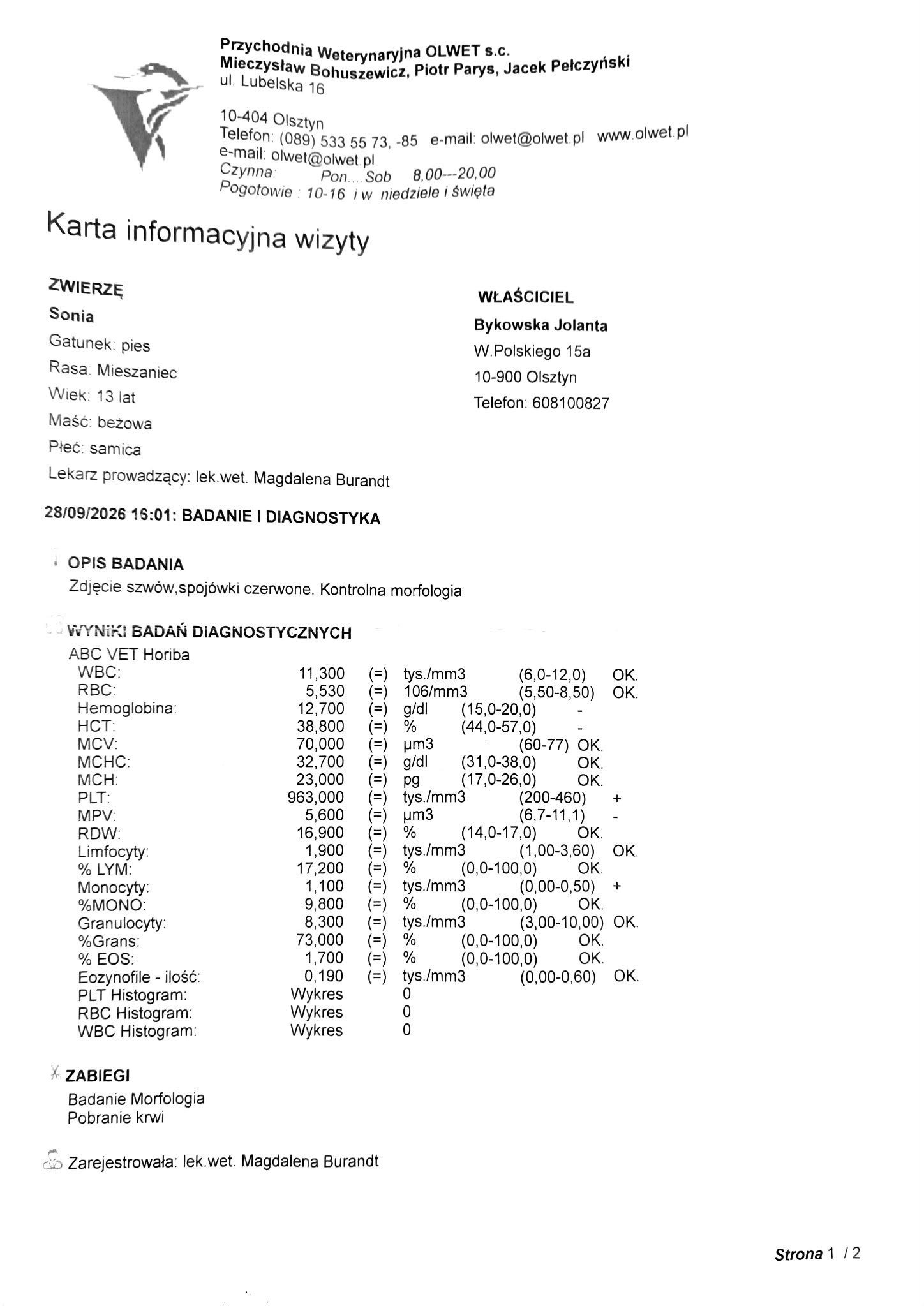 Przychodnia Weterynaryjna OLWET s.c.
Mieczysław Bohuszewicz, Piotr Parys, Jacek Pełczyński
ul. Lubelska 16

10-404 Olsztyn
Telefon: (089) 533 55 73, -85 e-mail: olwet@olwet.pl www.olwet.pl
e-mail: olwet@olwet.pl
Czynna: Pon....Sob 8,00---20,00
Pogotowie : 10-16 i w niedziele i święta

Karta informacyjna wizyty

ZWIERZĘ
Sonia
Gatunek: pies
Rasa: Mieszaniec
Wiek: 13 lat
Maść: beżowa
Płeć: samica
Lekarz prowadzący: lek.wet. Magdalena Burandt

WŁAŚCICIEL
Bykowska Jolanta
W.Polskiego 15a
10-900 Olsztyn
Telefon: 608100827

28/09/2026 16:01: BADANIE I DIAGNOSTYKA

OPIS BADANIA
Zdjęcie szwów,spojówki czerwone. Kontrolna morfologia

WYNIKI BADAŃ DIAGNOSTYCZNYCH
ABC VET Horiba
WBC: 11,300 (=) tys./mm3 (6,0-12,0) OK.
RBC: 5,530 (=) 106/mm3 (5,50-8,50) OK.
Hemoglobina: 12,700 (=) g/dl (15,0-20,0) -
HCT: 38,800 (=) % (44,0-57,0) -
MCV: 70,000 (=) µm3 (60-77) OK.
MCHC: 32,700 (=) g/dl (31,0-38,0) OK.
MCH: 23,000 (=) pg (17,0-26,0) OK.
PLT: 963,000 (=) tys./mm3 (200-460) +
MPV: 5,600 (=) µm3 (6,7-11,1) -
RDW: 16,900 (=) % (14,0-17,0) OK.
Limfocyty: 1,900 (=) tys./mm3 (1,00-3,60) OK.
% LYM: 17,200 (=) % (0,0-100,0) OK.
Monocyty: 1,100 (=) tys./mm3 (0,00-0,50) +
%MONO: 9,800 (=) % (0,0-100,0) OK.
Granulocyty: 8,300 (=) tys./mm3 (3,00-10,00) OK.
%Grans: 73,000 (=) % (0,0-100,0) OK.
% EOS: 1,700 (=) % (0,0-100,0) OK.
Eozynofile - ilość: 0,190 (=) tys./mm3 (0,00-0,60) OK.
PLT Histogram: Wykres 0
RBC Histogram: Wykres 0
WBC Histogram: Wykres 0

ZABIEGI
Badanie Morfologia
Pobranie krwi

Zarejestrowała: lek.wet. Magdalena Burandt

Strona 1 / 2